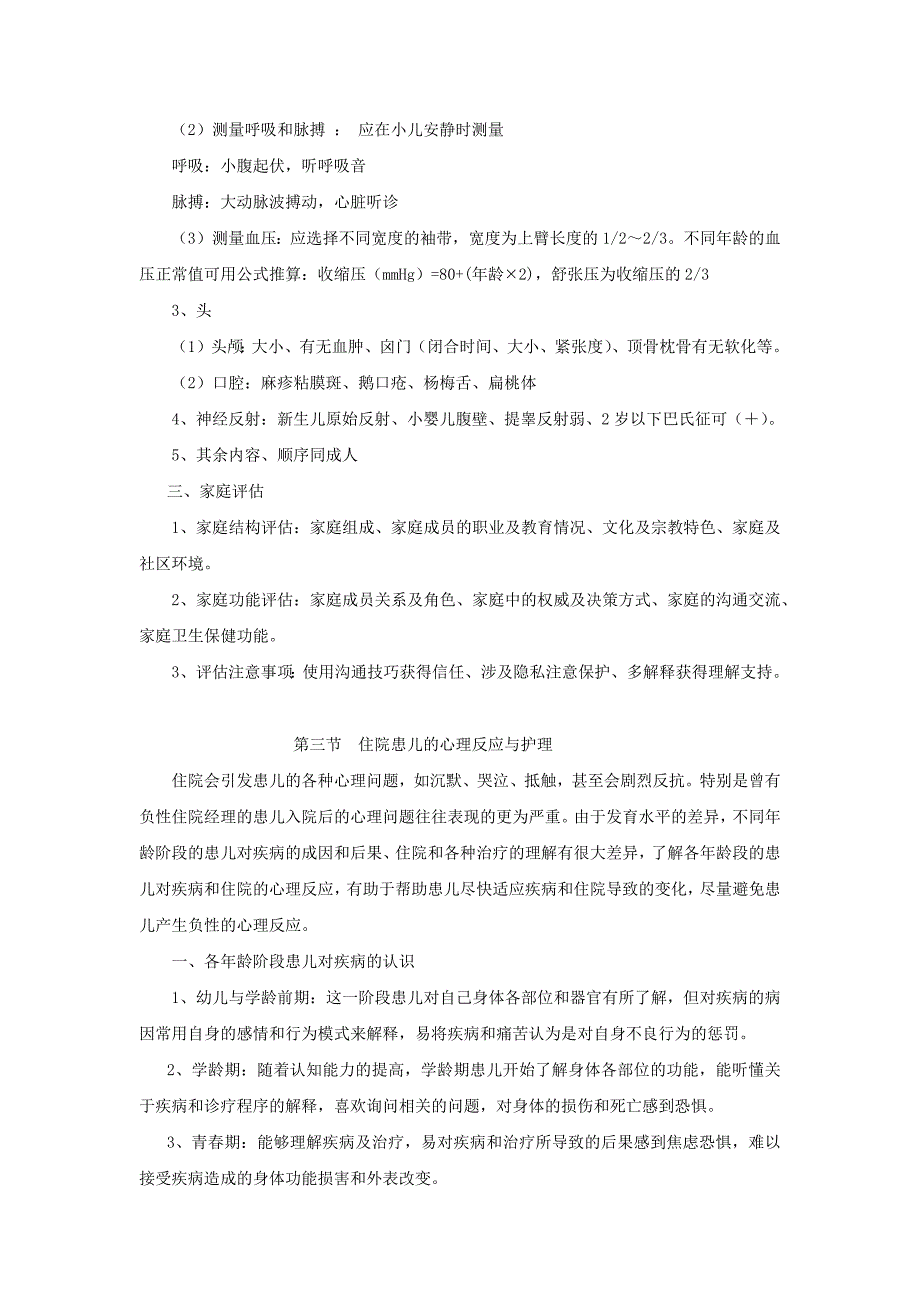 （2）测量呼吸和脉搏 ： 应在小儿安静时测量

呼吸：小腹起伏，听呼吸音

脉搏：大动脉波搏动，心脏听诊

（3）测量血压：应选择不同宽度的袖带，宽度为上臂长度的 1/2～2/3。不同年龄的血压正常值可用公式推算：收缩压（mmHg）=80+(年龄×2)，舒张压为收缩压的 2/3

3、头

（1）头颅：大小、有无血肿、囟门（闭合时间、大小、紧张度）、顶骨枕骨有无软化等。

（2）口腔：麻疹粘膜斑、鹅口疮、杨梅舌、扁桃体

4、神经反射：新生儿原始反射、小婴儿腹壁、提睾反射弱、2 岁以下巴氏征可（＋）。

5、其余内容、顺序同成人

三、家庭评估

1、家庭结构评估：家庭组成、家庭成员的职业及教育情况、文化及宗教特色、家庭及社区环境。

2、家庭功能评估：家庭成员关系及角色、家庭中的权威及决策方式、家庭的沟通交流、家庭卫生保健功能。

3、评估注意事项：使用沟通技巧获得信任、涉及隐私注意保护、多解释获得理解支持。

第三节 住院患儿的心理反应与护理

住院会引发患儿的各种心理问题，如沉默、哭泣、抵触，甚至会剧烈反抗。特别是曾有负性住院经理的患儿入院后的心理问题往往表现的更为严重。由于发育水平的差异，不同年龄阶段的患儿对疾病的成因和后果、住院和各种治疗的理解有很大差异，了解各年龄段的患儿对疾病和住院的心理反应，有助于帮助患儿尽快适应疾病和住院导致的变化，尽量避免患儿产生负性的心理反应。

一、各年龄阶段患儿对疾病的认识

1、幼儿与学龄前期：这一阶段患儿对自己身体各部位和器官有所了解，但对疾病的病因常用自身的感情和行为模式来解释，易将疾病和痛苦认为是对自身不良行为的惩罚。

2、学龄期：随着认知能力的提高，学龄期患儿开始了解身体各部位的功能，能听懂关于疾病和诊疗程序的解释，喜欢询问相关的问题，对身体的损伤和死亡感到恐惧。

3、青春期：能够理解疾病及治疗，易对疾病和治疗所导致的后果感到焦虑恐惧，难以接受疾病造成的身体功能损害和外表改变。